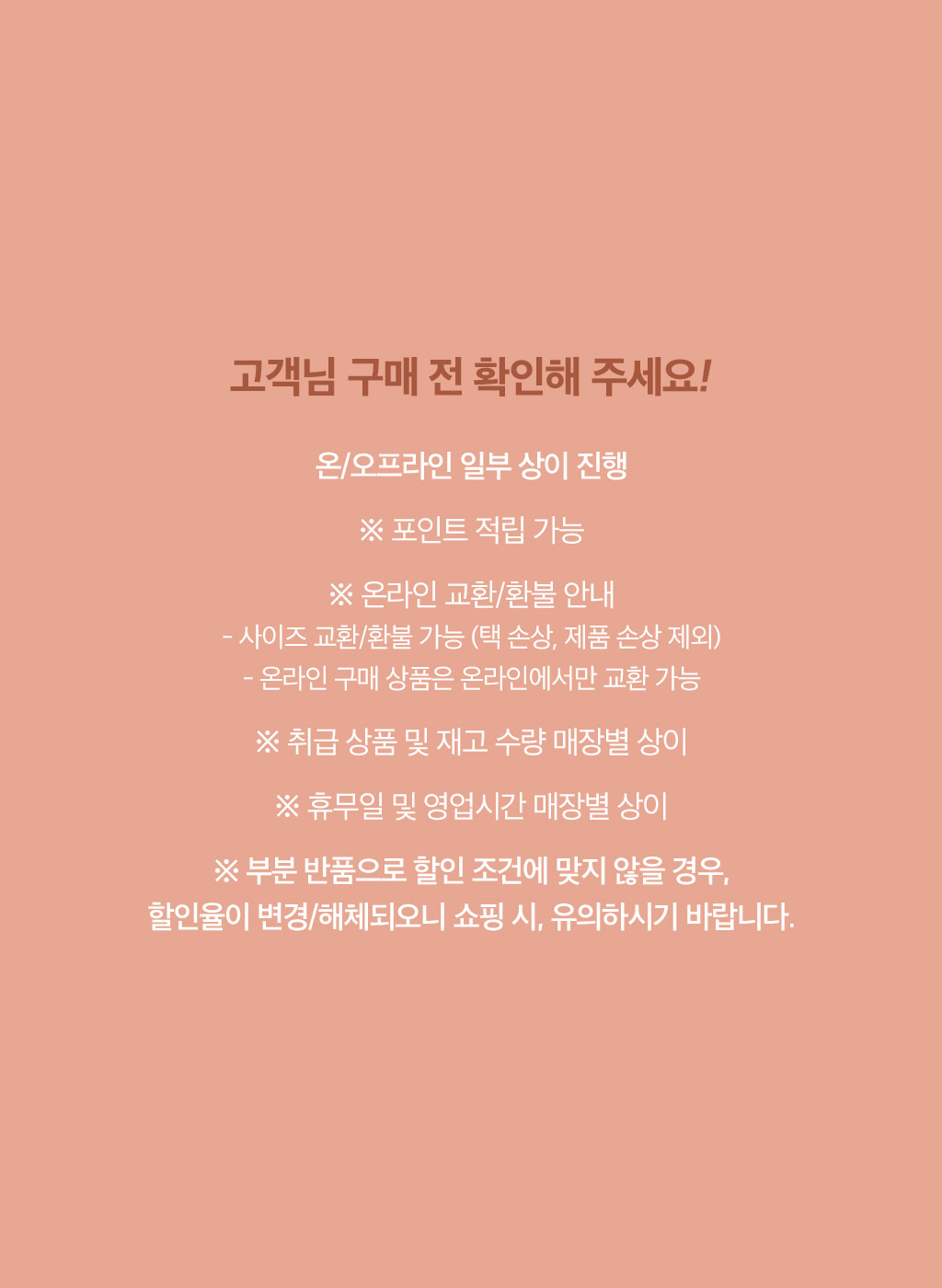 고객님 구매 전 확인해 주세요!

온/오프라인 일부 상이 진행

※ 포인트 적립 가능

※ 온라인 교환/환불 안내
- 사이즈 교환/환불 가능 (택 손상, 제품 손상 제외)
- 온라인 구매 상품은 온라인에서만 교환 가능

※ 취급 상품 및 재고 수량 매장별 상이

※ 휴무일 및 영업시간 매장별 상이

※ 부분 반품으로 할인 조건에 맞지 않을 경우,
할인율이 변경/해체되오니 쇼핑 시, 유의하시기 바랍니다.